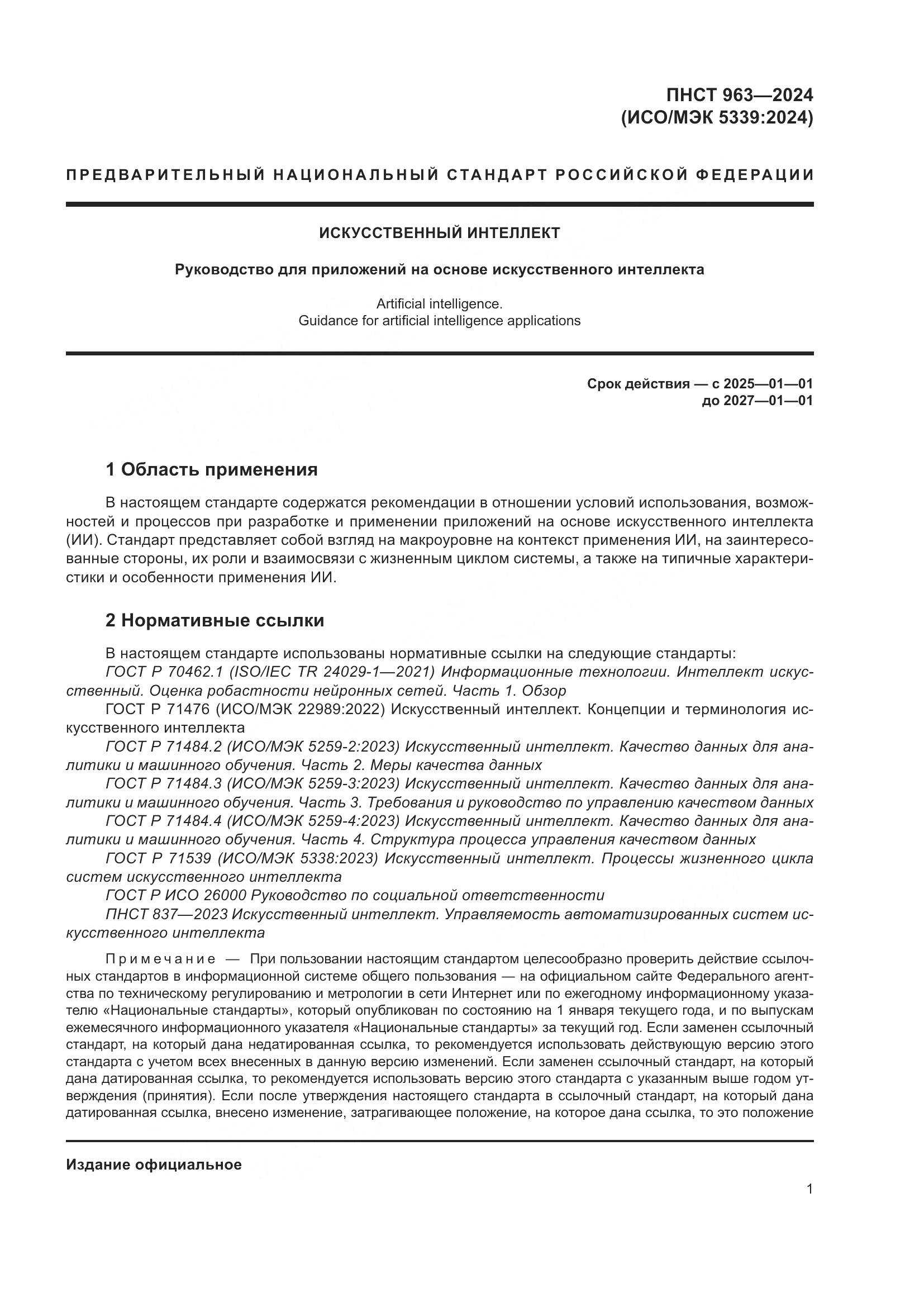 ПНСТ 963—2024
(ИСО/МЭК 5339:2024)

ПРЕДВАРИТЕЛЬНЫЙ НАЦИОНАЛЬНЫЙ СТАНДАРТ РОССИЙСКОЙ ФЕДЕРАЦИИ

ИСКУССТВЕННЫЙ ИНТЕЛЛЕКТ

Руководство для приложений на основе искусственного интеллекта

Artificial intelligence.
Guidance for artificial intelligence applications

Срок действия — с 2025—01—01
до 2027—01—01

1 Область применения

В настоящем стандарте содержатся рекомендации в отношении условий использования, возможностей и процессов при разработке и применении приложений на основе искусственного интеллекта (ИИ). Стандарт представляет собой взгляд на макроуровне на контекст применения ИИ, на заинтересованные стороны, их роли и взаимосвязи с жизненным циклом системы, а также на типичные характеристики и особенности применения ИИ.

2 Нормативные ссылки

В настоящем стандарте использованы нормативные ссылки на следующие стандарты:
ГОСТ Р 70462.1 (ISO/IEC TR 24029-1—2021) Информационные технологии. Интеллект искусственный. Оценка робастности нейронных сетей. Часть 1. Обзор
ГОСТ Р 71476 (ИСО/МЭК 22989:2022) Искусственный интеллект. Концепции и терминология искусственного интеллекта
ГОСТ Р 71484.2 (ИСО/МЭК 5259-2:2023) Искусственный интеллект. Качество данных для аналитики и машинного обучения. Часть 2. Меры качества данных
ГОСТ Р 71484.3 (ИСО/МЭК 5259-3:2023) Искусственный интеллект. Качество данных для аналитики и машинного обучения. Часть 3. Требования и руководство по управлению качеством данных
ГОСТ Р 71484.4 (ИСО/МЭК 5259-4:2023) Искусственный интеллект. Качество данных для аналитики и машинного обучения. Часть 4. Структура процесса управления качеством данных
ГОСТ Р 71539 (ИСО/МЭК 5338:2023) Искусственный интеллект. Процессы жизненного цикла систем искусственного интеллекта
ГОСТ Р ИСО 26000 Руководство по социальной ответственности
ПНСТ 837—2023 Искусственный интеллект. Управляемость автоматизированных систем искусственного интеллекта

Примечание — При пользовании настоящим стандартом целесообразно проверить действие ссылочных стандартов в информационной системе общего пользования — на официальном сайте Федерального агентства по техническому регулированию и метрологии в сети Интернет или по ежегодному информационному указателю «Национальные стандарты», который опубликован по состоянию на 1 января текущего года, и по выпускам ежемесячного информационного указателя «Национальные стандарты» за текущий год. Если заменен ссылочный стандарт, на который дана недатированная ссылка, то рекомендуется использовать действующую версию этого стандарта с учетом всех внесенных в данную версию изменений. Если заменен ссылочный стандарт, на который дана датированная ссылка, то рекомендуется использовать версию этого стандарта с указанным выше годом утверждения (принятия). Если после утверждения настоящего стандарта в ссылочный стандарт, на который дана датированная ссылка, внесено изменение, затрагивающее положение, на которое дана ссылка, то это положение

Издание официальное

1